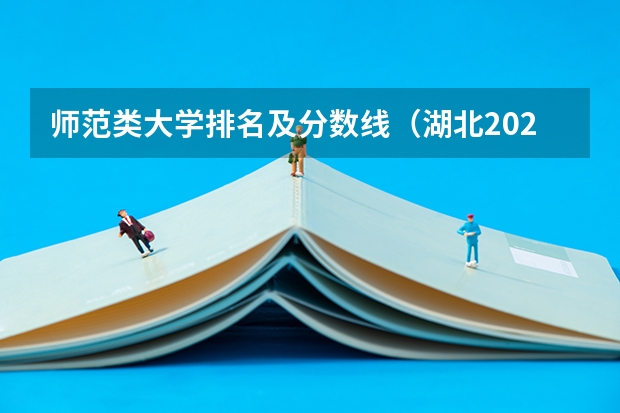 师范类大学排名及分数线（湖北202